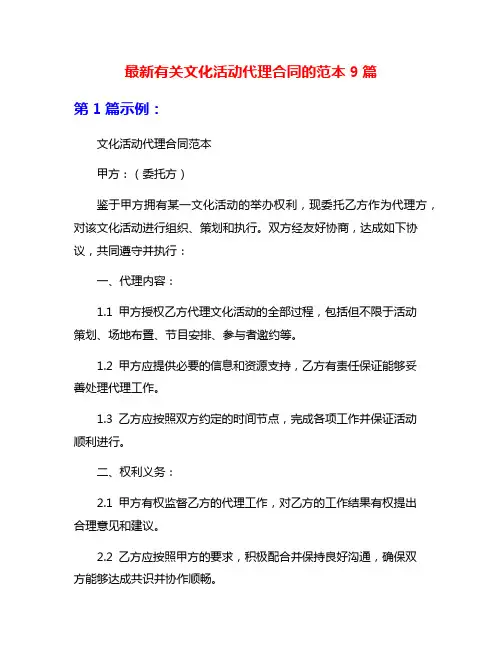 最新有关文化活动代理合同的范本 9 篇

第 1 篇示例：

文化活动代理合同范本

甲方：（委托方）

鉴于甲方拥有某一文化活动的举办权利，现委托乙方作为代理方，对该文化活动进行组织、策划和执行。双方经友好协商，达成如下协议，共同遵守并执行：

一、代理内容：

1.1 甲方授权乙方代理文化活动的全部过程，包括但不限于活动策划、场地布置、节目安排、参与者邀约等。

1.2 甲方应提供必要的信息和资源支持，乙方有责任保证能够妥善处理代理工作。

1.3 乙方应按照双方约定的时间节点，完成各项工作并保证活动顺利进行。

二、权利义务：

2.1 甲方有权监督乙方的代理工作，对乙方的工作结果有权提出合理意见和建议。

2.2 乙方应按照甲方的要求，积极配合并保持良好沟通，确保双方能够达成共识并协作顺畅。